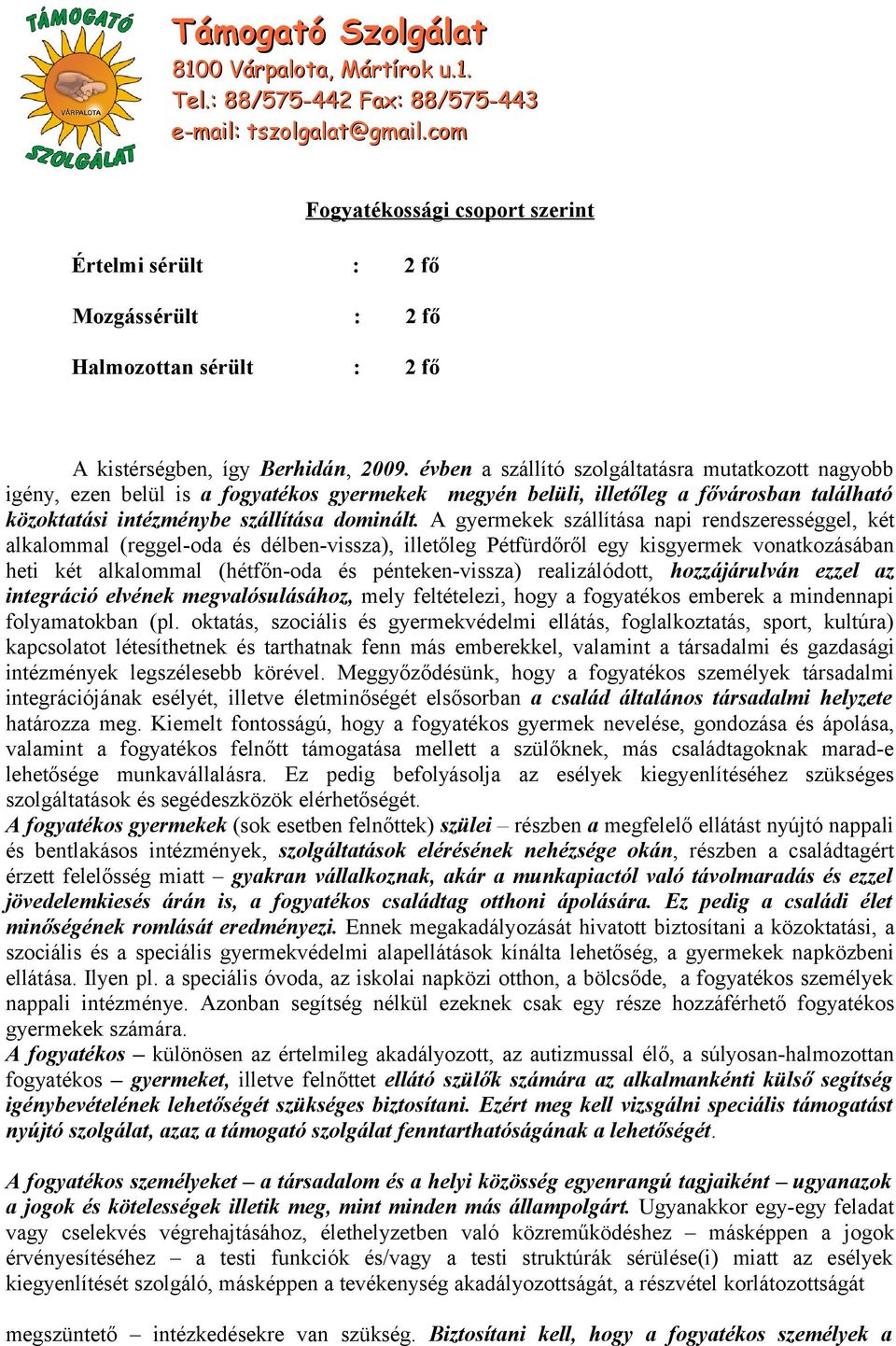 TÁMOGATÓ VÁRPALOTA SZOLGÁLAT

Támogató Szolgálat
8100 Várpalota, Mártírok u.1.
Tel.: 88/575-442 Fax: 88/575-443
e-mail: tszolgalat@gmail.com

Fogyatékossági csoport szerint

Értelmi sérült : 2 fő

Mozgássérült : 2 fő

Halmozottan sérült : 2 fő

A kistérségben, így Berhidán, 2009. évben a szállító szolgáltatásra mutatkozott nagyobb igény, ezen belül is a fogyatékos gyermekek megyén belüli, illetőleg a fővárosban található közoktatási intézménybe szállítása dominált. A gyermekek szállítása napi rendszerességgel, két alkalommal (reggel-oda és délben-vissza), illetőleg Pétfürdőről egy kisgyermek vonatkozásában heti két alkalommal (hétfőn-oda és pénteken-vissza) realizálódott, hozzájárulván ezzel az integráció elvének megvalósulásához, mely feltételezi, hogy a fogyatékos emberek a mindennapi folyamatokban (pl. oktatás, szociális és gyermekvédelmi ellátás, foglalkoztatás, sport, kultúra) kapcsolatot létesíthetnek és tarthatnak fenn más emberekkel, valamint a társadalmi és gazdasági intézmények legszélesebb körével. Meggyőződésünk, hogy a fogyatékos személyek társadalmi integrációjának esélyét, illetve életminőségét elsősorban a család általános társadalmi helyzete határozza meg. Kiemelt fontosságú, hogy a fogyatékos gyermek nevelése, gondozása és ápolása, valamint a fogyatékos felnőtt támogatása mellett a szülőknek, más családtagoknak marad-e lehetősége munkavállalásra. Ez pedig befolyásolja az esélyek kiegyenlítéséhez szükséges szolgáltatások és segédeszközök elérhetőségét.
A fogyatékos gyermekek (sok esetben felnőttek) szülei – részben a megfelelő ellátást nyújtó nappali és bentlakásos intézmények, szolgáltatások elérésének nehézsége okán, részben a családtagért érzett felelősség miatt – gyakran vállalkoznak, akár a munkapiactól való távolmaradás és ezzel jövedelemkiesés árán is, a fogyatékos családtag otthoni ápolására. Ez pedig a családi élet minőségének romlását eredményezi. Ennek megakadályozását hivatott biztosítani a közoktatási, a szociális és a speciális gyermekvédelmi alapellátások kínálta lehetőség, a gyermekek napközbeni ellátása. Ilyen pl. a speciális óvoda, az iskolai napközi otthon, a bölcsőde, a fogyatékos személyek nappali intézménye. Azonban segítség nélkül ezeknek csak egy része hozzáférhető fogyatékos gyermekek számára.
A fogyatékos – különösen az értelmileg akadályozott, az autizmussal élő, a súlyosan-halmozottan fogyatékos – gyermeket, illetve felnőttet ellátó szülők számára az alkalmankénti külső segítség igénybevételének lehetőségét szükséges biztosítani. Ezért meg kell vizsgálni speciális támogatást nyújtó szolgálat, azaz a támogató szolgálat fenntarthatóságának a lehetőségét.

A fogyatékos személyeket – a társadalom és a helyi közösség egyenrangú tagjaiként – ugyanazok a jogok és kötelességek illetik meg, mint minden más állampolgárt. Ugyanakkor egy-egy feladat vagy cselekvés végrehajtásához, élethelyzetben való közreműködéshez – másképpen a jogok érvényesítéséhez – a testi funkciók és/vagy a testi struktúrák sérülése(i) miatt az esélyek kiegyenlítését szolgáló, másképpen a tevékenység akadályozottságát, a részvétel korlátozottságát

megszüntető – intézkedésekre van szükség. Biztosítani kell, hogy a fogyatékos személyek a